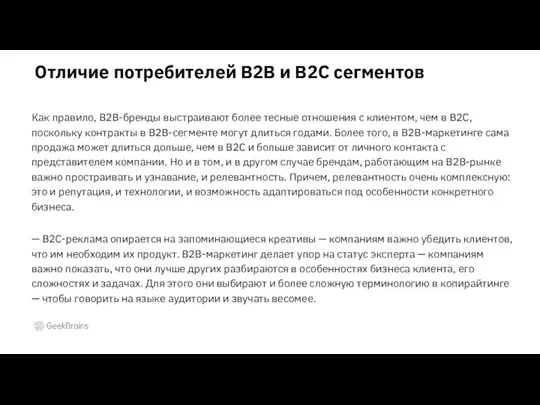 Отличие потребителей B2B и B2C сегментов

Как правило, B2B-бренды выстраивают более тесные отношения с клиентом, чем в B2C, поскольку контракты в B2B-сегменте могут длиться годами. Более того, в B2B-маркетинге сама продажа может длиться дольше, чем в B2C и больше зависит от личного контакта с представителем компании. Но и в том, и в другом случае брендам, работающим на B2B-рынке важно простраивать и узнавание, и релевантность. Причем, релевантность очень комплексную: это и репутация, и технологии, и возможность адаптироваться под особенности конкретного бизнеса.

— B2C-реклама опирается на запоминающиеся креативы — компаниям важно убедить клиентов, что им необходим их продукт. B2B-маркетинг делает упор на статус эксперта — компаниям важно показать, что они лучше других разбираются в особенностях бизнеса клиента, его сложностях и задачах. Для этого они выбирают и более сложную терминологию в копирайтинге — чтобы говорить на языке аудитории и звучать весомее.

GeekBrains